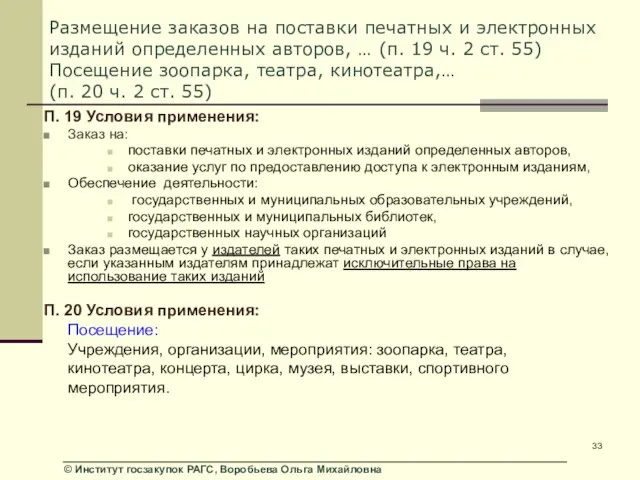 Размещение заказов на поставки печатных и электронных изданий определенных авторов, … (п. 19 ч. 2 ст. 55) Посещение зоопарка, театра, кинотеатра,… (п. 20 ч. 2 ст. 55)

П. 19 Условия применения:

Заказ на:

поставки печатных и электронных изданий определенных авторов,

оказание услуг по предоставлению доступа к электронным изданиям,

Обеспечение деятельности:

государственных и муниципальных образовательных учреждений,

государственных и муниципальных библиотек,

государственных научных организаций

Заказ размещается у издателей таких печатных и электронных изданий в случае, если указанным издателям принадлежат исключительные права на использование таких изданий

П. 20 Условия применения:

Посещение:

Учреждения, организации, мероприятия: зоопарка, театра, кинотеатра, концерта, цирка, музея, выставки, спортивного мероприятия.

33

© Институт госзакупок РАГС, Воробьева Ольга Михайловна